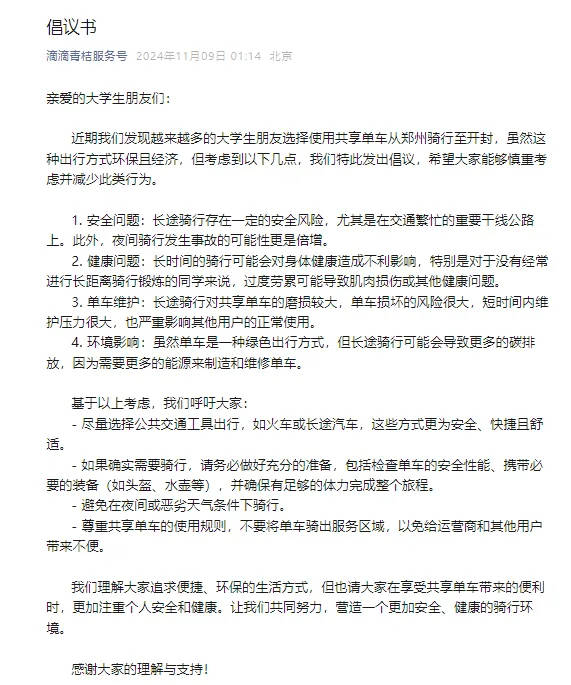 倡议书

滴滴青桔服务号 2024年11月09日 01:14 北京

亲爱的大学生朋友们：

近期我们发现越来越多的大学生朋友选择使用共享单车从郑州骑行至开封，虽然这种出行方式环保且经济，但考虑到以下几点，我们特此发出倡议，希望大家能够慎重考虑并减少此类行为。

1. 安全问题：长途骑行存在一定的安全风险，尤其是在交通繁忙的重要干线公路上。此外，夜间骑行发生事故的可能性更是倍增。
2. 健康问题：长时间的骑行可能会对身体健康造成不利影响，特别是对于没有经常进行长距离骑行锻炼的同学来说，过度劳累可能导致肌肉损伤或其他健康问题。
3. 单车维护：长途骑行对共享单车的磨损较大，单车损坏的风险很大，短时间内维护压力很大，也严重影响其他用户的正常使用。
4. 环境影响：虽然单车是一种绿色出行方式，但长途骑行可能会导致更多的碳排放，因为需要更多的能源来制造和维修单车。

基于以上考虑，我们呼吁大家：
- 尽量选择公共交通工具出行，如火车或长途汽车，这些方式更为安全、快捷且舒适。
- 如果确实需要骑行，请务必做好充分的准备，包括检查单车的安全性能、携带必要的装备（如头盔、水壶等），并确保有足够的体力完成整个旅程。
- 避免在夜间或恶劣天气条件下骑行。
- 尊重共享单车的使用规则，不要将单车骑出服务区域，以免给运营商和其他用户带来不便。

我们理解大家追求便捷、环保的生活方式，但也请大家在享受共享单车带来的便利时，更加注重个人安全和健康。让我们共同努力，营造一个更加安全、健康的骑行环境。

感谢大家的理解与支持！